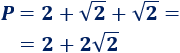 $P = 2 + \sqrt{2} + \sqrt{2} =$

$= 2 + 2\sqrt{2}$